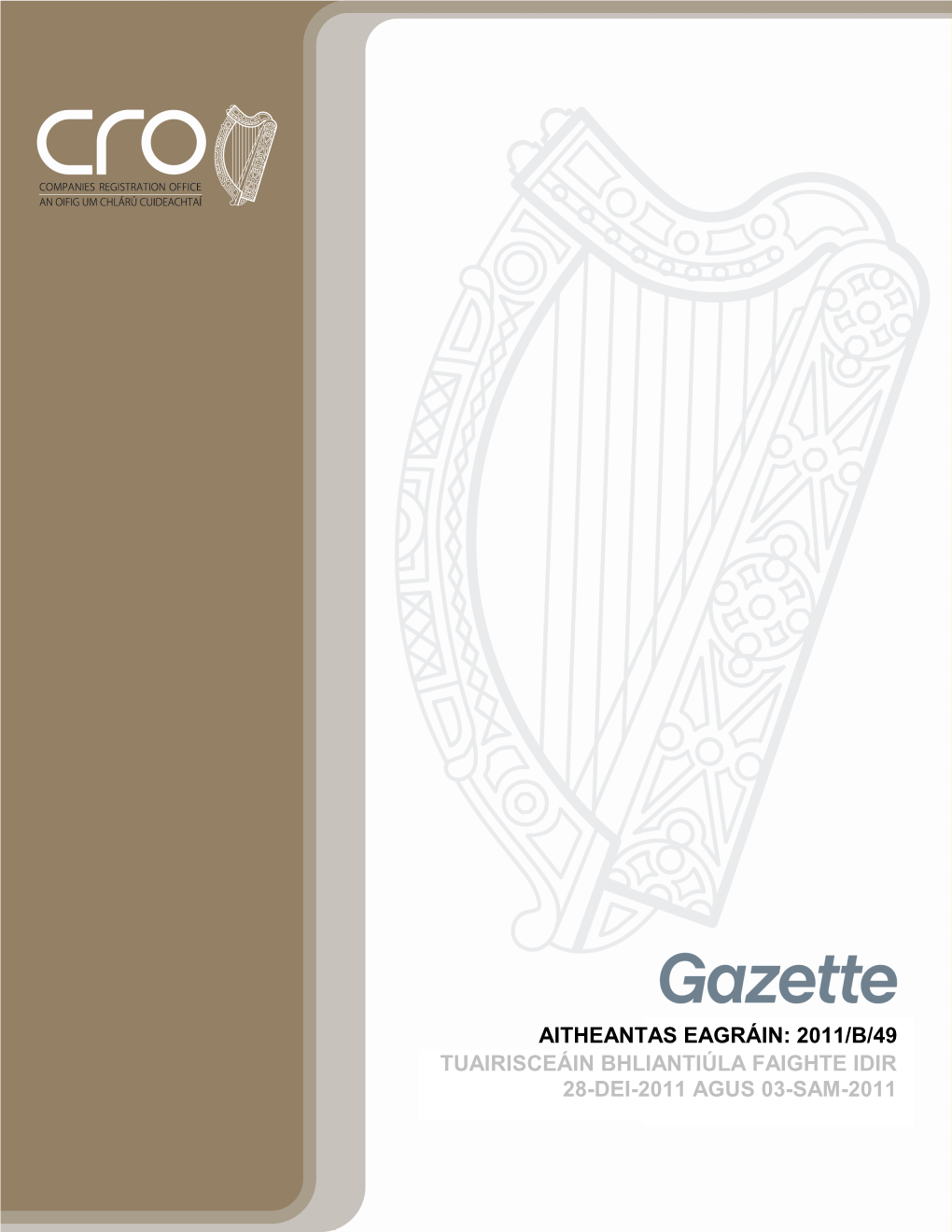 cro
COMPANIES REGISTRATION OFFICE
AN OIFIG UM CHLÁRÚ CUIDEACHTAÍ

Gazette

AITHEANTAS EAGRÁIN: 2011/B/49
TUAIRISCEÁIN BHLIANTIÚLA FAIGHTE IDIR
28-DEI-2011 AGUS 03-SAM-2011